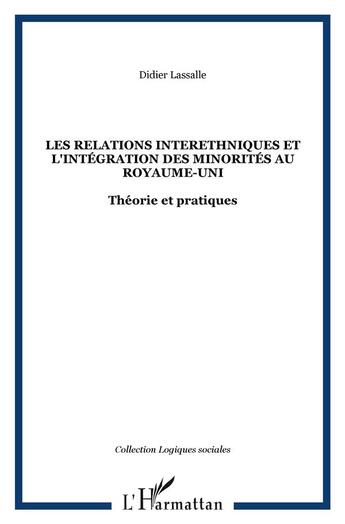 Didier Lassalle

LES RELATIONS INTERETHNIQUES ET L'INTÉGRATION DES MINORITÉS AU ROYAUME-UNI

Théorie et pratiques

Collection Logiques sociales

L'Harmattan